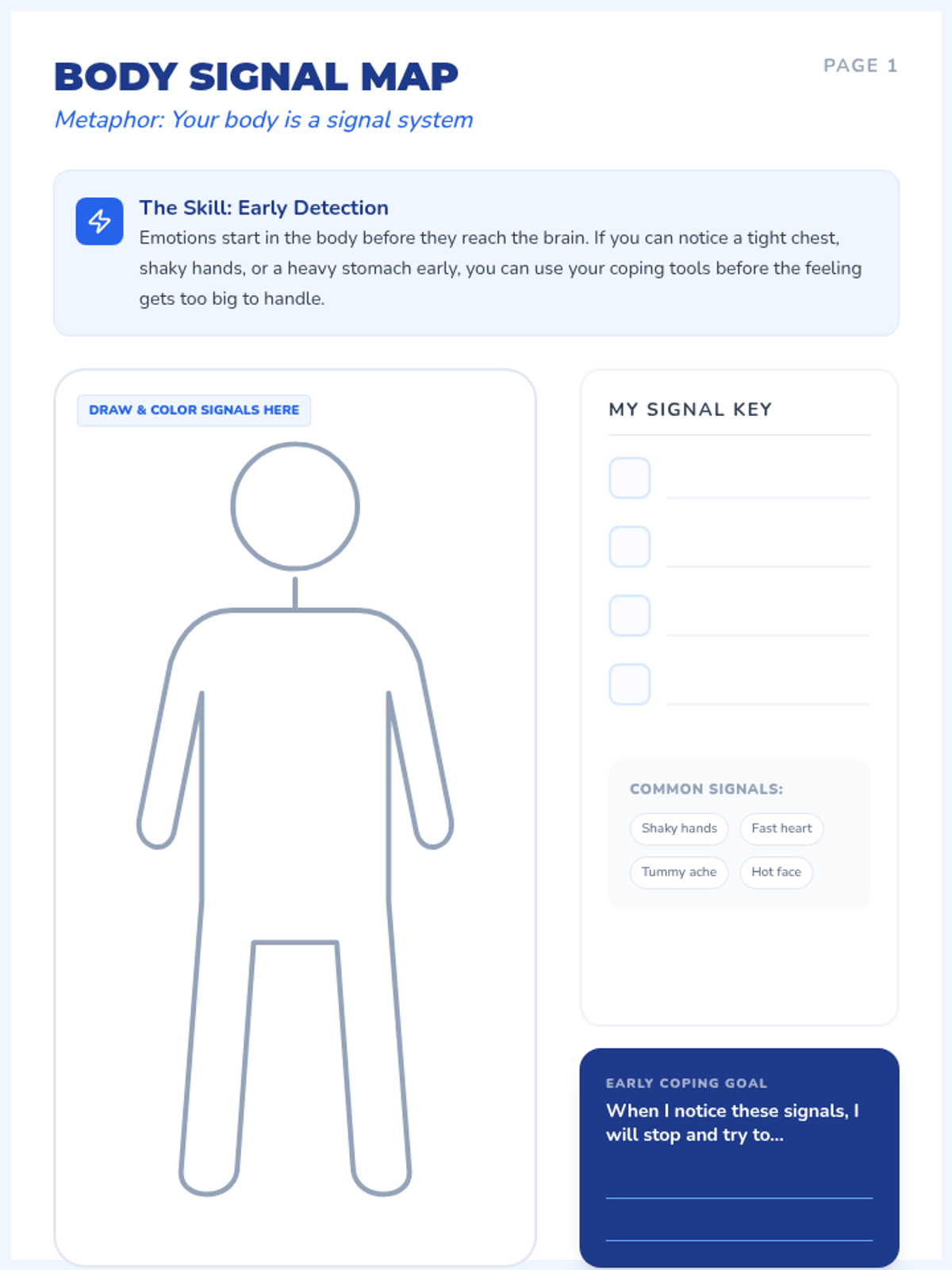 BODY SIGNAL MAP

PAGE 1

Metaphor: Your body is a signal system

The Skill: Early Detection

Emotions start in the body before they reach the brain. If you can notice a tight chest, shaky hands, or a heavy stomach early, you can use your coping tools before the feeling gets too big to handle.

DRAW & COLOR SIGNALS HERE

MY SIGNAL KEY

☐ ____
☐ ____
☐ ____
☐ ____

COMMON SIGNALS:

Shaky hands
Fast heart
Tummy ache
Hot face

EARLY COPING GOAL

When I notice these signals, I will stop and try to...

____
____